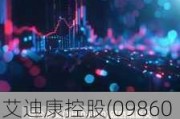 艾迪康控股(09860